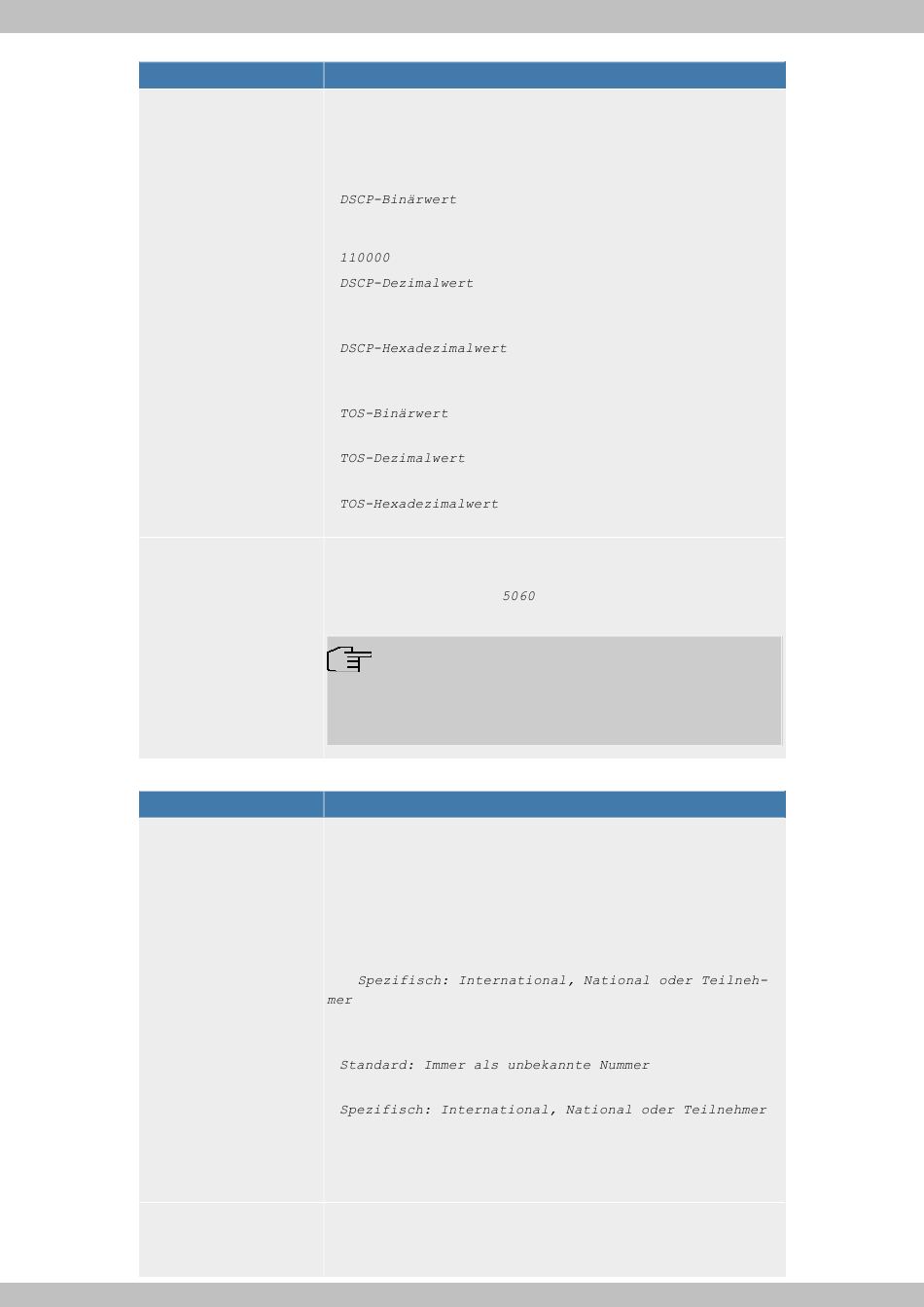 DSCP-Binärwert

110000

DSCP-Dezimalwert

DSCP-Hexadezimalwert

TOS-Binärwert

TOS-Dezimalwert

TOS-Hexadezimalwert

5060

Spezifisch: International, National oder Teilnehmer

Standard: Immer als unbekannte Nummer

Spezifisch: International, National oder Teilnehmer